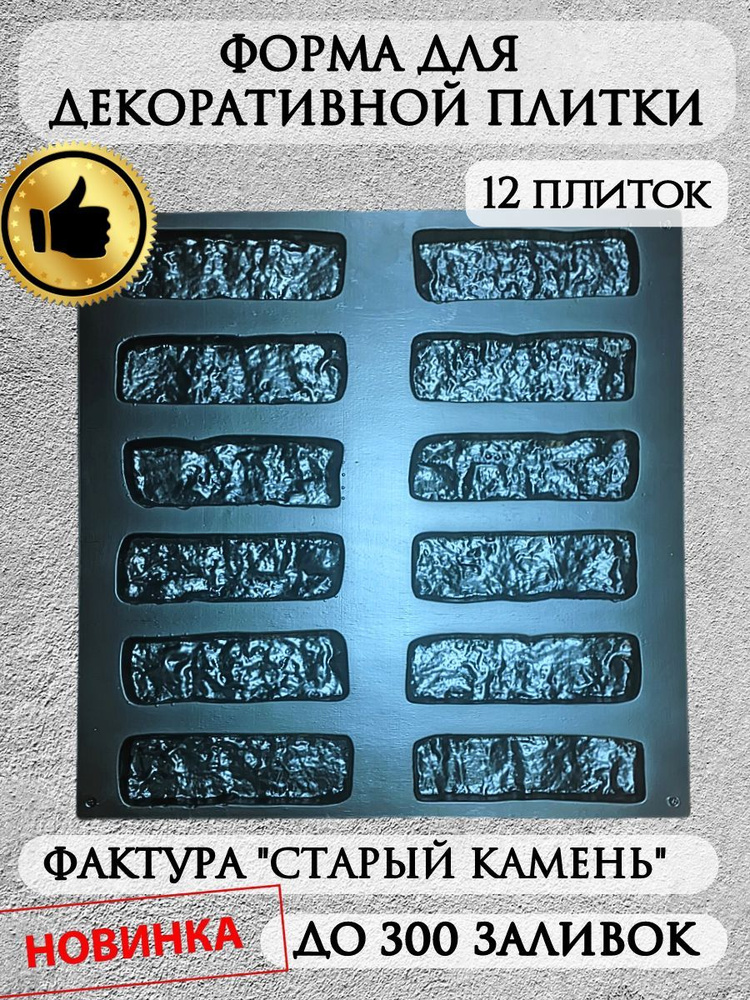 ФОРМА ДЛЯ ДЕКОРАТИВНОЙ ПЛИТКИ

12 ПЛИТОК

ФАКТУРА "СТАРЫЙ КАМЕНЬ"

НОВИНКА

ДО 300 ЗАЛИВОК